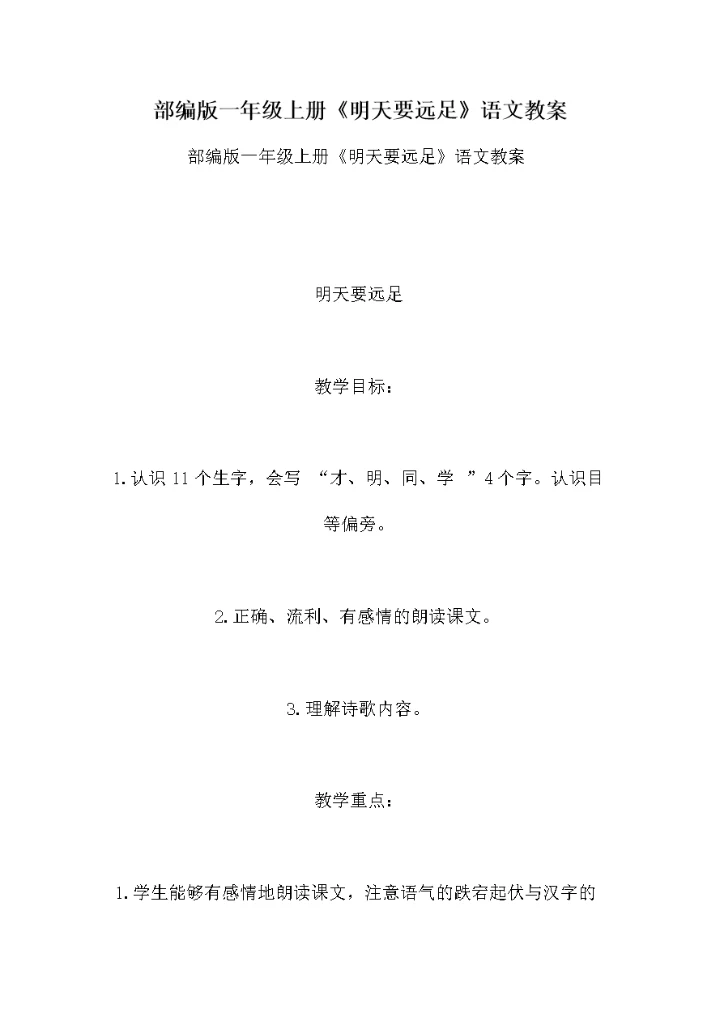 部编版一年级上册《明天要远足》语文教案

部编版一年级上册《明天要远足》语文教案

明天要远足

教学目标：

1.认识11个生字，会写“才、明、同、学”4个字。认识目等偏旁。

2.正确、流利、有感情的朗读课文。

3.理解诗歌内容。

教学重点：

1.学生能够有感情地朗读课文，注意语气的跌宕起伏与汉字的